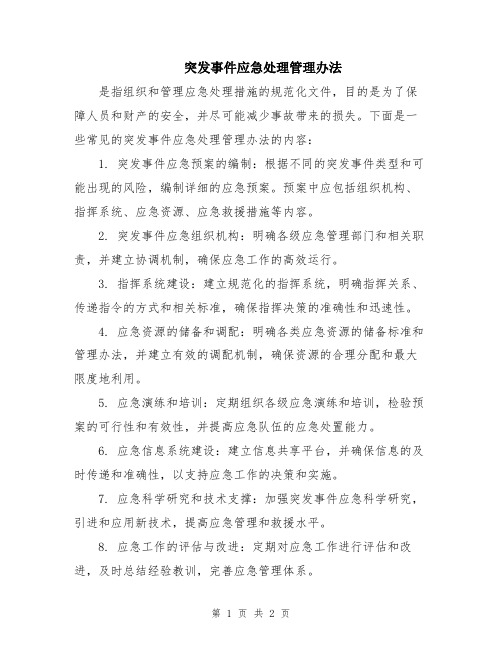 突发事件应急处理管理办法

是指组织和管理应急处理措施的规范化文件，目的是为了保障人员和财产的安全，并尽可能减少事故带来的损失。下面是一些常见的突发事件应急处理管理办法的内容：

1. 突发事件应急预案的编制：根据不同的突发事件类型和可能出现的风险，编制详细的应急预案。预案中应包括组织机构、指挥系统、应急资源、应急救援措施等内容。

2. 突发事件应急组织机构：明确各级应急管理部门和相关职责，并建立协调机制，确保应急工作的高效运行。

3. 指挥系统建设：建立规范化的指挥系统，明确指挥关系、传递指令的方式和相关标准，确保指挥决策的准确性和迅速性。

4. 应急资源的储备和调配：明确各类应急资源的储备标准和管理办法，并建立有效的调配机制，确保资源的合理分配和最大限度地利用。

5. 应急演练和培训：定期组织各级应急演练和培训，检验预案的可行性和有效性，并提高应急队伍的应急处置能力。

6. 应急信息系统建设：建立信息共享平台，并确保信息的及时传递和准确性，以支持应急工作的决策和实施。

7. 应急科学研究和技术支撑：加强突发事件应急科学研究，引进和应用新技术，提高应急管理和救援水平。

8. 应急工作的评估与改进：定期对应急工作进行评估和改进，及时总结经验教训，完善应急管理体系。

第 1 页 共 2 页